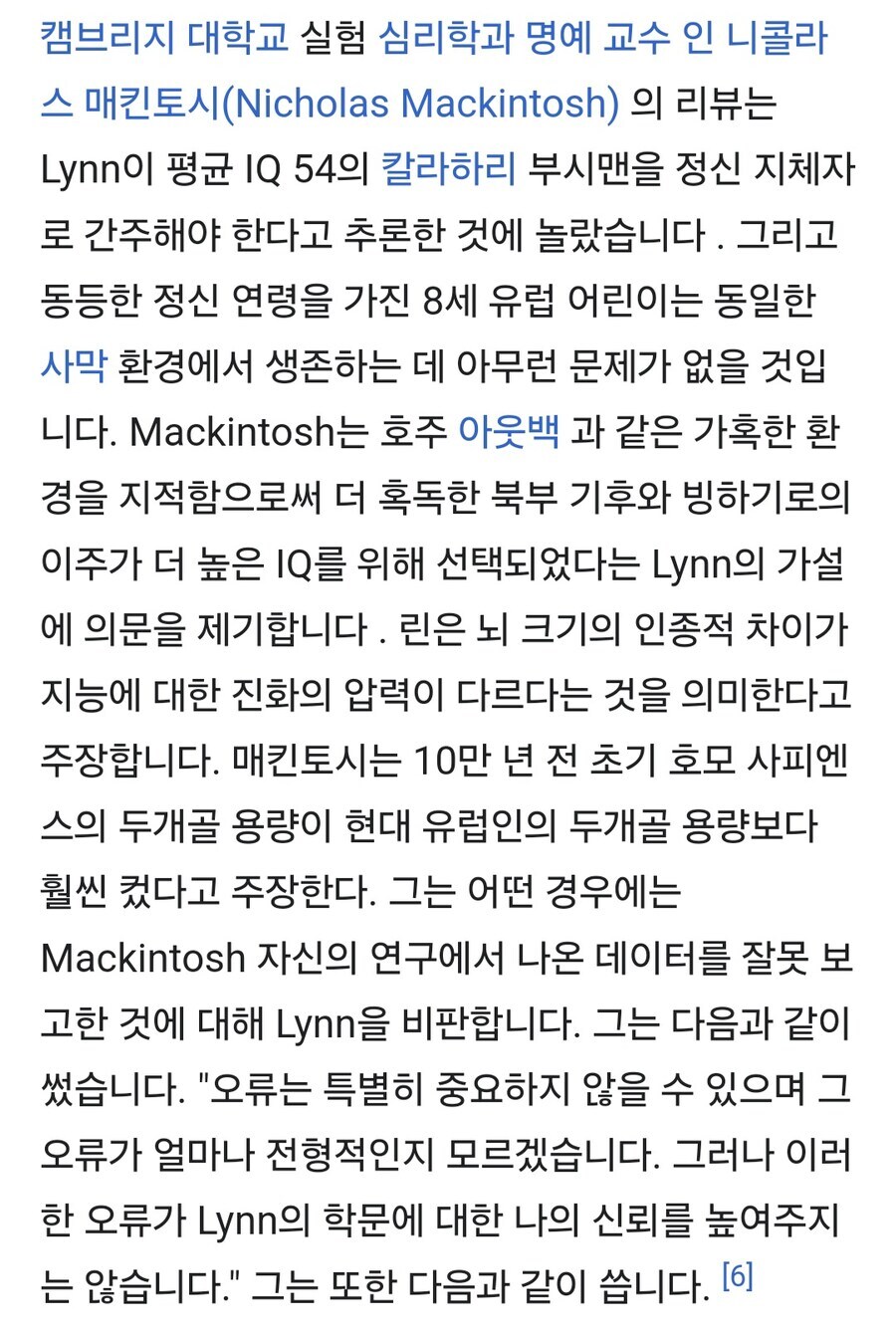 캠브리지 대학교 실험 심리학과 명예 교수 인 니콜라스 매킨토시(Nicholas Mackintosh) 의 리뷰는 Lynn이 평균 IQ 54의 칼라하리 부시맨을 정신 지체자로 간주해야 한다고 추론한 것에 놀랐습니다 . 그리고 동등한 정신 연령을 가진 8세 유럽 어린이는 동일한 사막 환경에서 생존하는 데 아무런 문제가 없을 것입니다. Mackintosh는 호주 아웃백 과 같은 가혹한 환경을 지적함으로써 더 혹독한 북부 기후와 빙하기로의 이주가 더 높은 IQ를 위해 선택되었다는 Lynn의 가설에 의문을 제기합니다 . 린은 뇌 크기의 인종적 차이가 지능에 대한 진화의 압력이 다르다는 것을 의미한다고 주장합니다. 매킨토시는 10만 년 전 초기 호모 사피엔스의 두개골 용량이 현대 유럽인의 두개골 용량보다 훨씬 컸다고 주장한다. 그는 어떤 경우에는 Mackintosh 자신의 연구에서 나온 데이터를 잘못 보고한 것에 대해 Lynn을 비판합니다. 그는 다음과 같이 썼습니다. "오류는 특별히 중요하지 않을 수 있으며 그 오류가 얼마나 전형적인지 모르겠습니다. 그러나 이러한 오류가 Lynn의 학문에 대한 나의 신뢰를 높여주지는 않습니다." 그는 또한 다음과 같이 씁니다. [6]